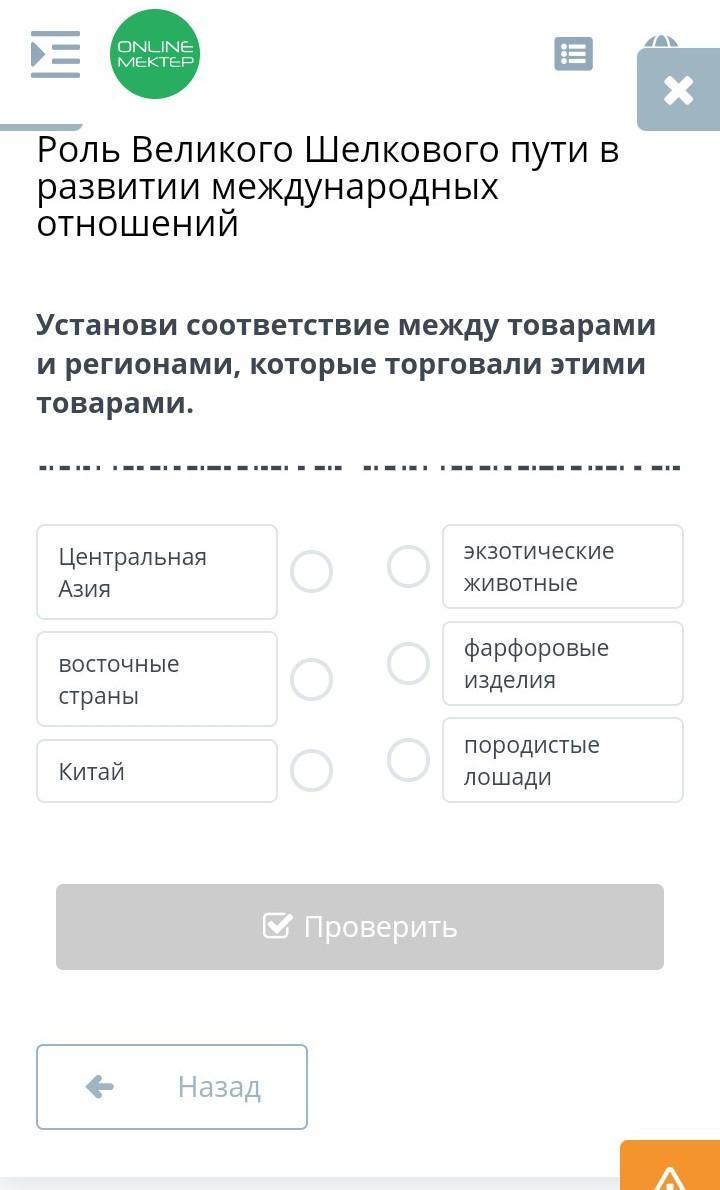 ONLINE MEKTEP

Роль Великого Шелкового пути в развитии международных отношений

Установи соответствие между товарами и регионами, которые торговали этими товарами.

Центральная Азия

восточные страны

Китай

экзотические животные

фарфоровые изделия

породистые лошади

Проверить

Назад